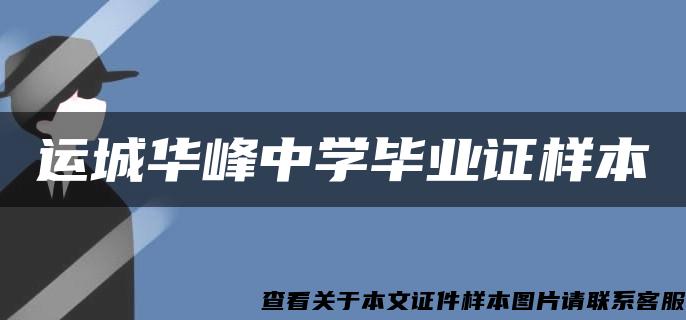 运城华峰中学毕业证样本

查看关于本文证件样本图片请联系客服